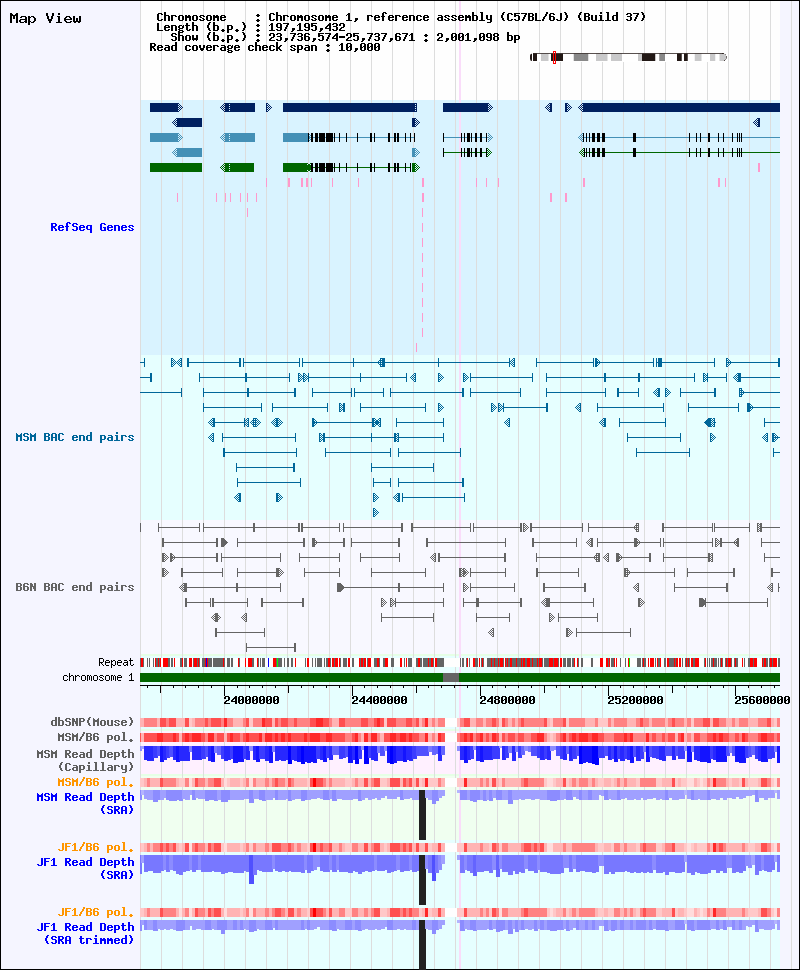 Map View

Chromosome : Chromosome 1, reference assembly (C57BL/6J) (Build 37)
Length (b.p.) : 197,195,432
Show (b.p.) : 23,736,574-25,737,671 : 2,001,098 bp
Read coverage check span : 10,000

RefSeq Genes

MSM BAC end pairs

B6N BAC end pairs

Repeat
chromosome 1

24000000 24400000 24800000 25200000 25600000

dbSNP(Mouse)
MSM/B6 pol.
MSM Read Depth (Capillary)
MSM/B6 pol.
MSM Read Depth (SRA)

JF1/B6 pol.
JF1 Read Depth (SRA)

JF1/B6 pol.
JF1 Read Depth (SRA trimmed)